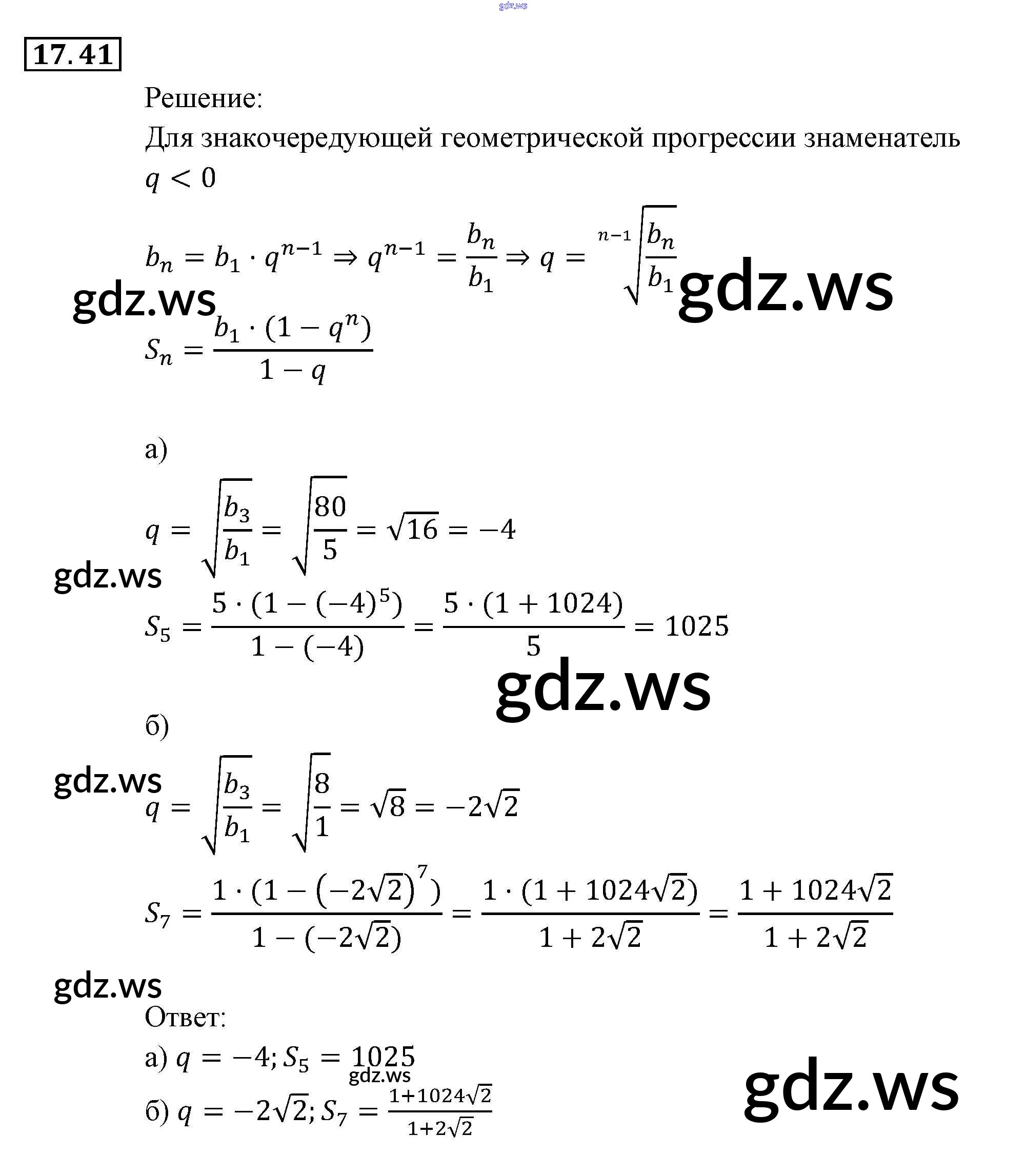 gdz.ws

17.41

Решение:
Для знакочередующей геометрической прогрессии знаменатель $q < 0$

$b_n = b_1 \cdot q^{n-1} \Rightarrow q^{n-1} = \frac{b_n}{b_1} \Rightarrow q = \sqrt[n-1]{\frac{b_n}{b_1}}$

gdz.ws gdz.ws

$S_n = \frac{b_1 \cdot (1 - q^n)}{1 - q}$

а)

$q = \sqrt{\frac{b_3}{b_1}} = \sqrt{\frac{80}{5}} = \sqrt{16} = -4$

gdz.ws

$S_5 = \frac{5 \cdot (1 - (-4)^5)}{1 - (-4)} = \frac{5 \cdot (1 + 1024)}{5} = 1025$

gdz.ws

б)

gdz.ws

$q = \sqrt{\frac{b_3}{b_1}} = \sqrt{\frac{8}{1}} = \sqrt{8} = -2\sqrt{2}$

$S_7 = \frac{1 \cdot (1 - (-2\sqrt{2})^7)}{1 - (-2\sqrt{2})} = \frac{1 \cdot (1 + 1024\sqrt{2})}{1 + 2\sqrt{2}} = \frac{1 + 1024\sqrt{2}}{1 + 2\sqrt{2}}$

gdz.ws

Ответ:
а) $q = -4; S_5 = 1025$
gdz.ws
б) $q = -2\sqrt{2}; S_7 = \frac{1+1024\sqrt{2}}{1+2\sqrt{2}}$

gdz.ws